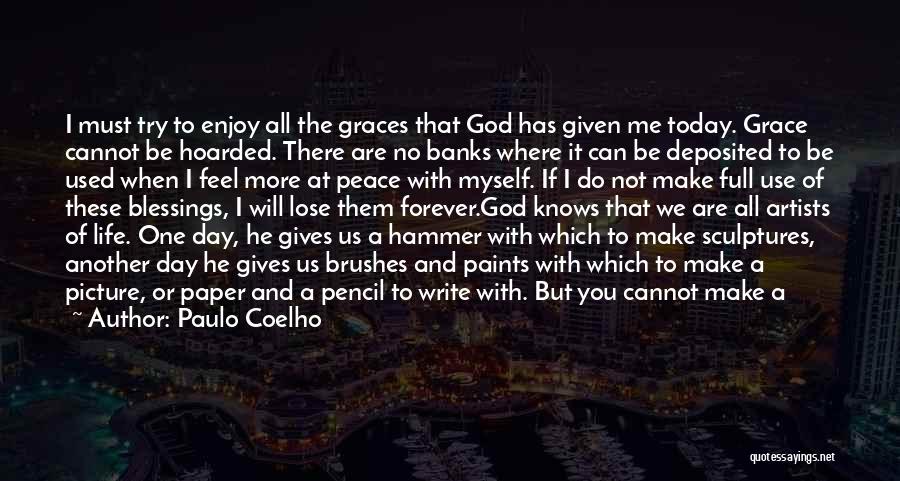 I must try to enjoy all the graces that God has given me today. Grace cannot be hoarded. There are no banks where it can be deposited to be used when I feel more at peace with myself. If I do not make full use of these blessings, I will lose them forever.God knows that we are all artists of life. One day, he gives us a hammer with which to make sculptures, another day he gives us brushes and paints with which to make a picture, or paper and a pencil to write with. But you cannot make a

~ Author: Paulo Coelho

quotessayings.net